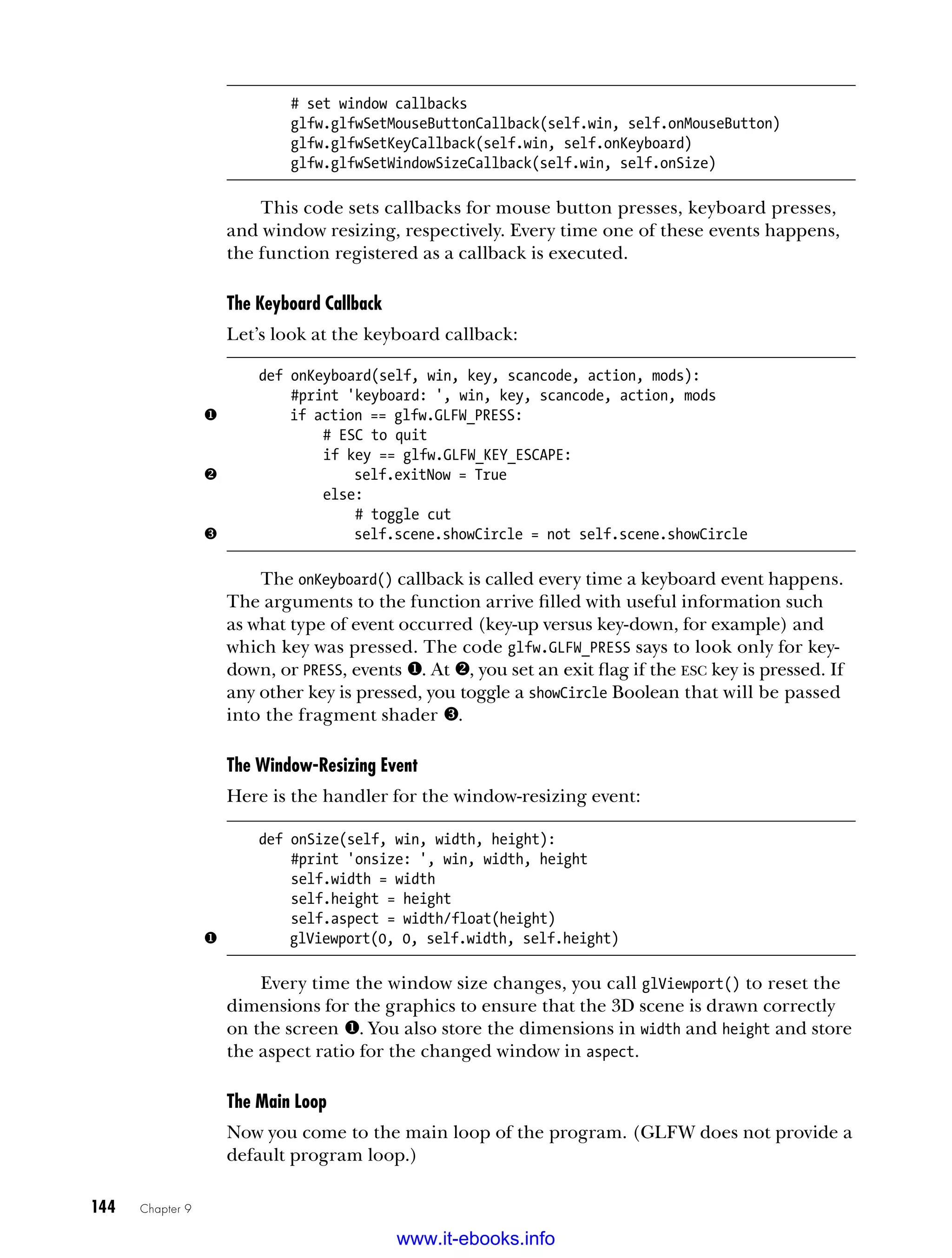 # set window callbacks
        glfw.glfwSetMouseButtonCallback(self.win, self.onMouseButton)
        glfw.glfwSetKeyCallback(self.win, self.onKeyboard)
        glfw.glfwSetWindowSizeCallback(self.win, self.onSize)

This code sets callbacks for mouse button presses, keyboard presses, and window resizing, respectively. Every time one of these events happens, the function registered as a callback is executed.

The Keyboard Callback

Let's look at the keyboard callback:

    def onKeyboard(self, win, key, scancode, action, mods):
        #print 'keyboard: ', win, key, scancode, action, mods
❶       if action == glfw.GLFW_PRESS:
            # ESC to quit
            if key == glfw.GLFW_KEY_ESCAPE:
❷               self.exitNow = True
            else:
                # toggle cut
❸               self.scene.showCircle = not self.scene.showCircle

The onKeyboard() callback is called every time a keyboard event happens. The arguments to the function arrive filled with useful information such as what type of event occurred (key-up versus key-down, for example) and which key was pressed. The code glfw.GLFW_PRESS says to look only for key-down, or PRESS, events ❶. At ❷, you set an exit flag if the ESC key is pressed. If any other key is pressed, you toggle a showCircle Boolean that will be passed into the fragment shader ❸.

The Window-Resizing Event

Here is the handler for the window-resizing event:

    def onSize(self, win, width, height):
        #print 'onsize: ', win, width, height
        self.width = width
        self.height = height
        self.aspect = width/float(height)
❶       glViewport(0, 0, self.width, self.height)

Every time the window size changes, you call glViewport() to reset the dimensions for the graphics to ensure that the 3D scene is drawn correctly on the screen ❶. You also store the dimensions in width and height and store the aspect ratio for the changed window in aspect.

The Main Loop

Now you come to the main loop of the program. (GLFW does not provide a default program loop.)

144    Chapter 9

www.it-ebooks.info